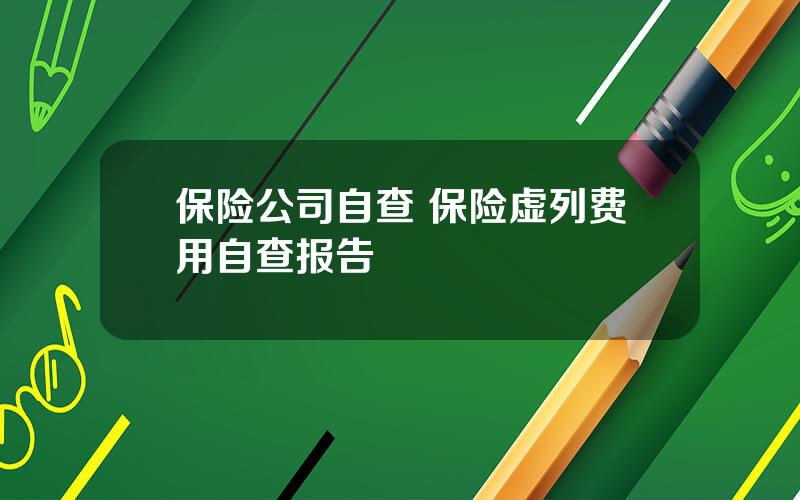 保险公司自查 保险虚列费用自查报告